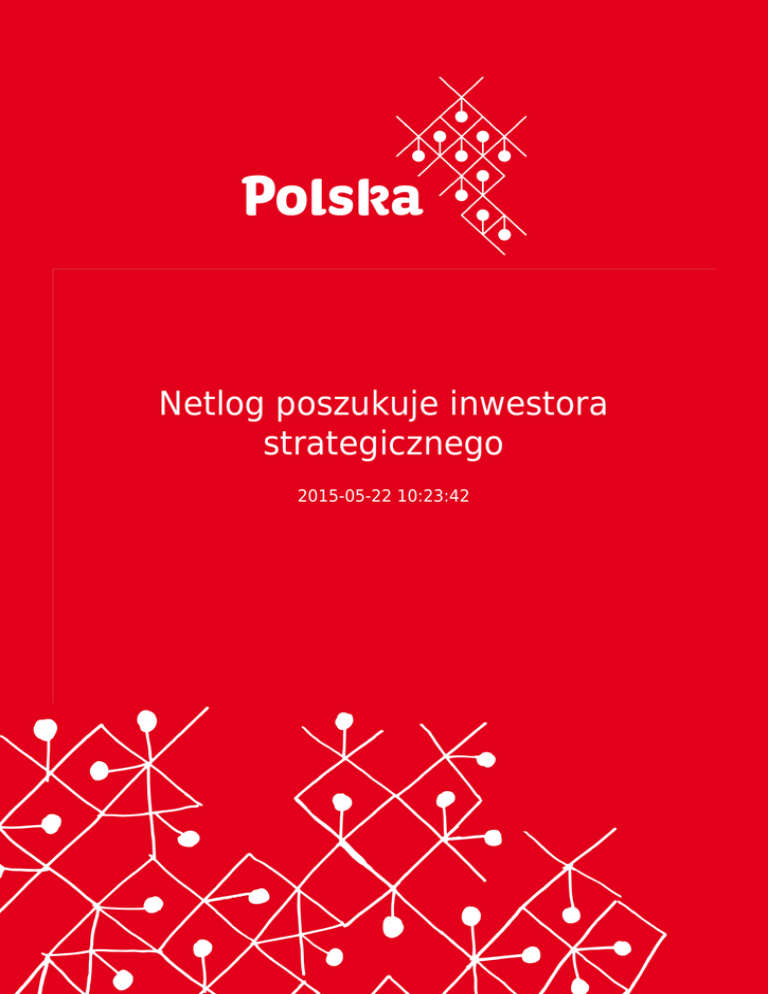 Polska

Netlog poszukuje inwestora strategicznego

2015-05-22 10:23:42